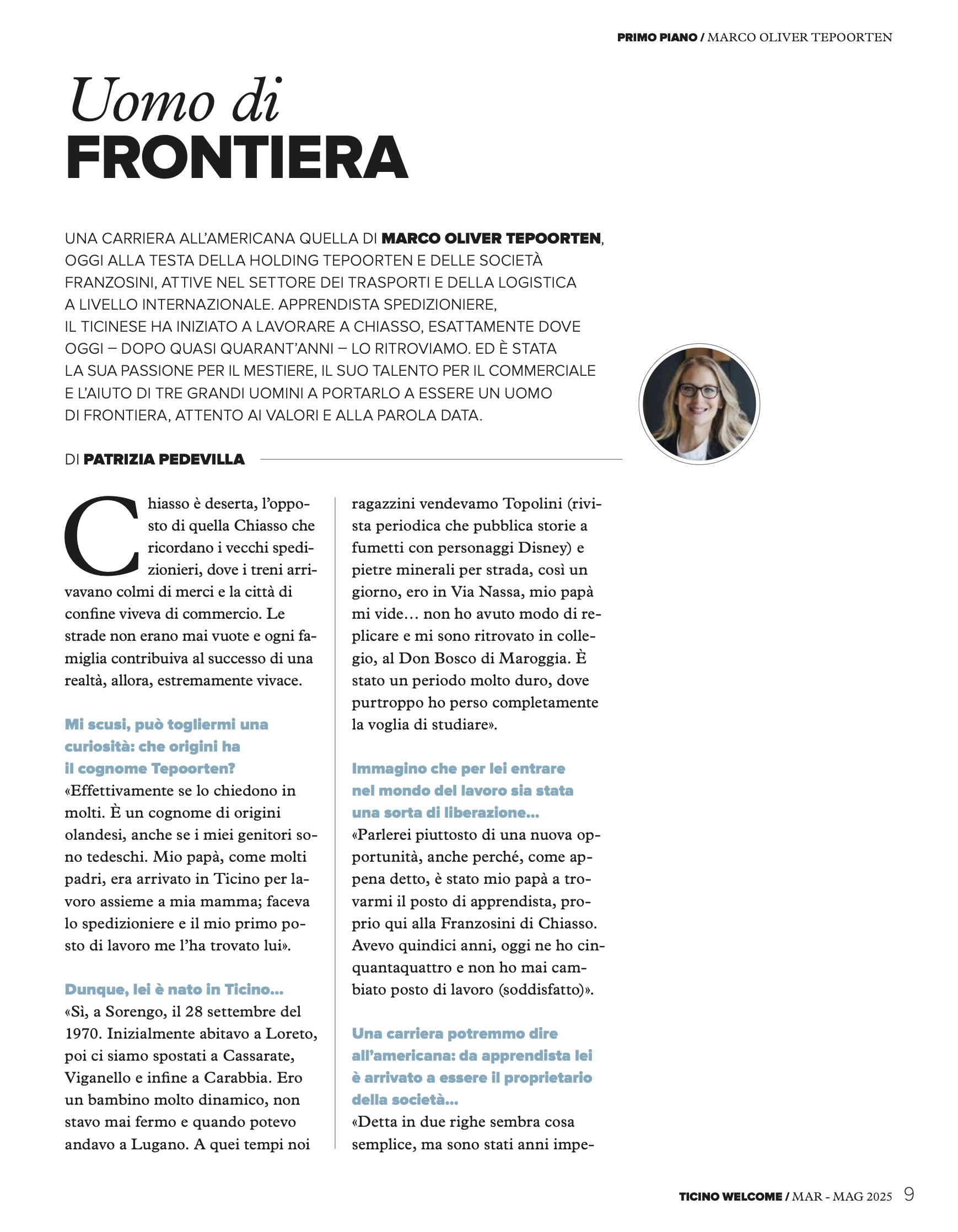 PRIMO PIANO / MARCO OLIVER TEPOORTEN

Uomo di
FRONTIERA

UNA CARRIERA ALL'AMERICANA QUELLA DI MARCO OLIVER TEPOORTEN, OGGI ALLA TESTA DELLA HOLDING TEPOORTEN E DELLE SOCIETÀ FRANZOSINI, ATTIVE NEL SETTORE DEI TRASPORTI E DELLA LOGISTICA A LIVELLO INTERNAZIONALE. APPRENDISTA SPEDIZIONIERE, IL TICINESE HA INIZIATO A LAVORARE A CHIASSO, ESATTAMENTE DOVE OGGI – DOPO QUASI QUARANT'ANNI – LO RITROVIAMO. ED È STATA LA SUA PASSIONE PER IL MESTIERE, IL SUO TALENTO PER IL COMMERCIALE E L'AIUTO DI TRE GRANDI UOMINI A PORTARLO A ESSERE UN UOMO DI FRONTIERA, ATTENTO AI VALORI E ALLA PAROLA DATA.

DI PATRIZIA PEDEVILLA

Chiasso è deserta, l'opposto di quella Chiasso che ricordano i vecchi spedizionieri, dove i treni arrivavano colmi di merci e la città di confine viveva di commercio. Le strade non erano mai vuote e ogni famiglia contribuiva al successo di una realtà, allora, estremamente vivace.

Mi scusi, può togliermi una curiosità: che origini ha il cognome Tepoorten?
«Effettivamente se lo chiedono in molti. È un cognome di origini olandesi, anche se i miei genitori sono tedeschi. Mio papà, come molti padri, era arrivato in Ticino per lavoro assieme a mia mamma; faceva lo spedizioniere e il mio primo posto di lavoro me l'ha trovato lui».

Dunque, lei è nato in Ticino...
«Sì, a Sorengo, il 28 settembre del 1970. Inizialmente abitavo a Loreto, poi ci siamo spostati a Cassarate, Viganello e infine a Carabbia. Ero un bambino molto dinamico, non stavo mai fermo e quando potevo andavo a Lugano. A quei tempi noi ragazzini vendevamo Topolini (rivista periodica che pubblica storie a fumetti con personaggi Disney) e pietre minerali per strada, così un giorno, ero in Via Nassa, mio papà mi vide… non ho avuto modo di replicare e mi sono ritrovato in collegio, al Don Bosco di Maroggia. È stato un periodo molto duro, dove purtroppo ho perso completamente la voglia di studiare».

Immagino che per lei entrare nel mondo del lavoro sia stata una sorta di liberazione...
«Parlerei piuttosto di una nuova opportunità, anche perché, come appena detto, è stato mio papà a trovarmi il posto di apprendista, proprio qui alla Franzosini di Chiasso. Avevo quindici anni, oggi ne ho cinquantaquattro e non ho mai cambiato posto di lavoro (soddisfatto)».

Una carriera potremmo dire all'americana: da apprendista lei è arrivato a essere il proprietario della società...
«Detta in due righe sembra cosa semplice, ma sono stati anni impe-

TICINO WELCOME / MAR - MAG 2025 9